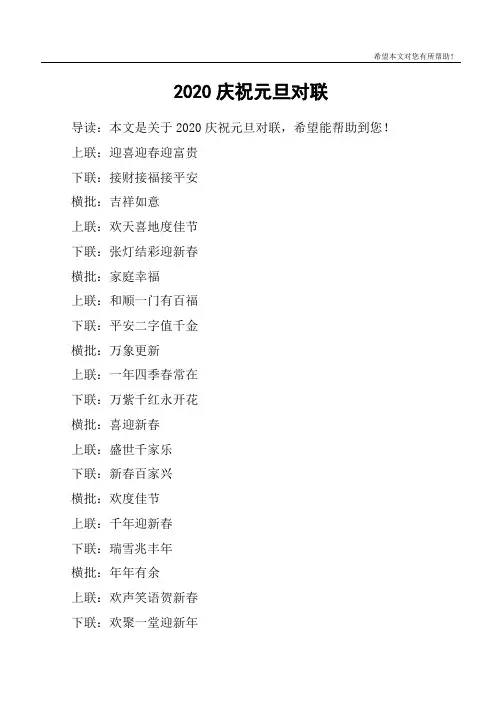 希望本文对您有所帮助！

2020 庆祝元旦对联

导读：本文是关于 2020 庆祝元旦对联，希望能帮助到您！

上联：迎喜迎春迎富贵

下联：接财接福接平安

横批：吉祥如意

上联：欢天喜地度佳节

下联：张灯结彩迎新春

横批：家庭幸福

上联：和顺一门有百福

下联：平安二字值千金

横批：万象更新

上联：一年四季春常在

下联：万紫千红永开花

横批：喜迎新春

上联：盛世千家乐

下联：新春百家兴

横批：欢度佳节

上联：千年迎新春

下联：瑞雪兆丰年

横批：年年有余

上联：欢声笑语贺新春

下联：欢聚一堂迎新年